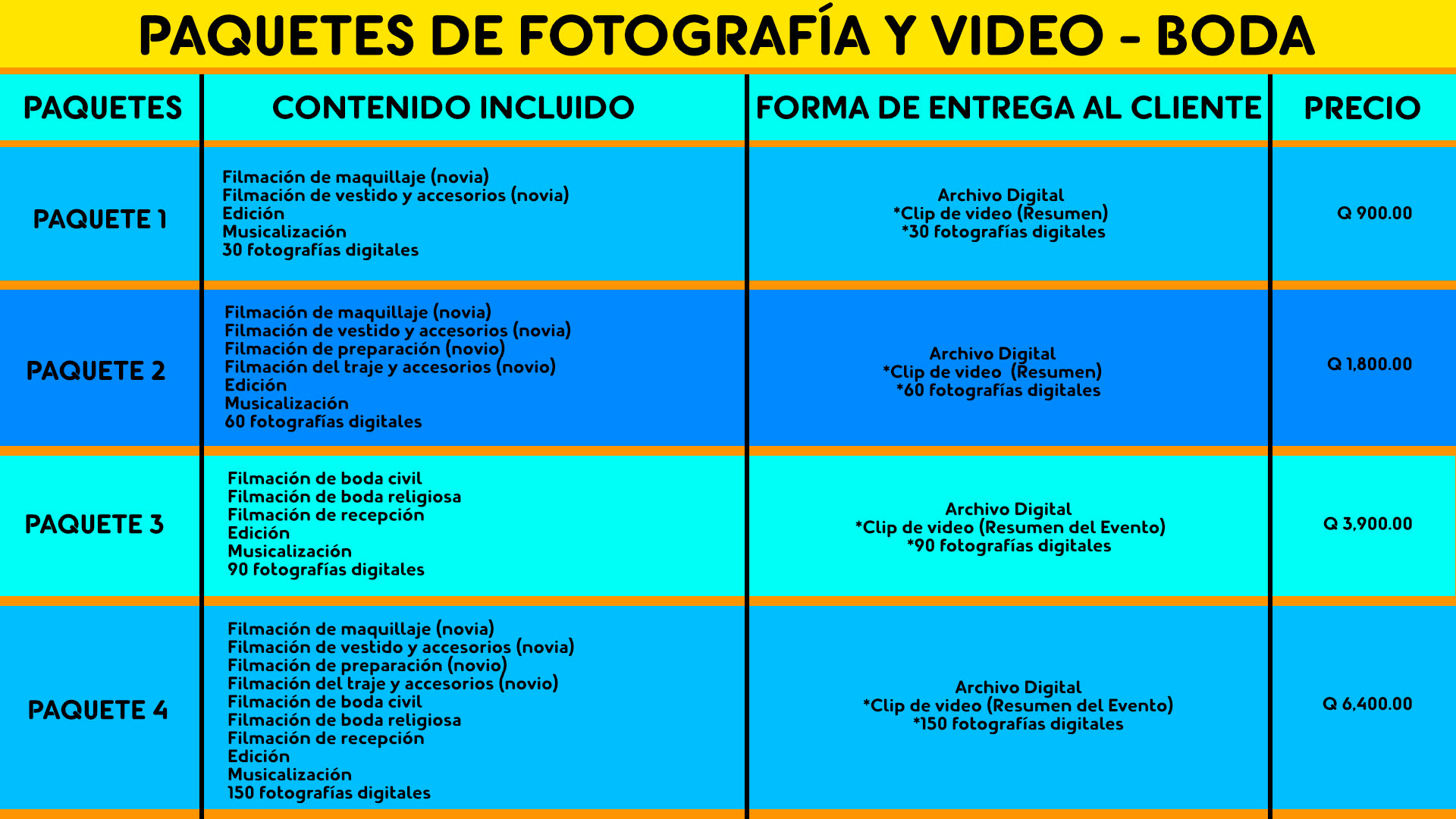 PAQUETES DE FOTOGRAFÍA Y VIDEO - BODA

| PAQUETES | CONTENIDO INCLUIDO | FORMA DE ENTREGA AL CLIENTE | PRECIO |
|---|---|---|---|
| PAQUETE 1 | Filmación de maquillaje (novia) Filmación de vestido y accesorios (novia) Edición Musicalización 30 fotografías digitales | Archivo Digital *Clip de video (Resumen) *30 fotografías digitales | Q 900.00 |
| PAQUETE 2 | Filmación de maquillaje (novia) Filmación de vestido y accesorios (novia) Filmación de preparación (novio) Filmación del traje y accesorios (novio) Edición Musicalización 60 fotografías digitales | Archivo Digital *Clip de video (Resumen) *60 fotografías digitales | Q 1,800.00 |
| PAQUETE 3 | Filmación de boda civil Filmación de boda religiosa Filmación de recepción Edición Musicalización 90 fotografías digitales | Archivo Digital *Clip de video (Resumen del Evento) *90 fotografías digitales | Q 3,900.00 |
| PAQUETE 4 | Filmación de maquillaje (novia) Filmación de vestido y accesorios (novia) Filmación de preparación (novio) Filmación del traje y accesorios (novio) Filmación de boda civil Filmación de boda religiosa Filmación de recepción Edición Musicalización 150 fotografías digitales | Archivo Digital *Clip de video (Resumen del Evento) *150 fotografías digitales | Q 6,400.00 |